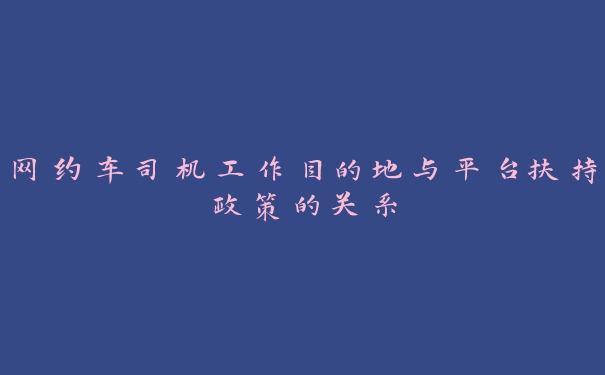 网约车司机工作目的地与平台扶持政策的关系